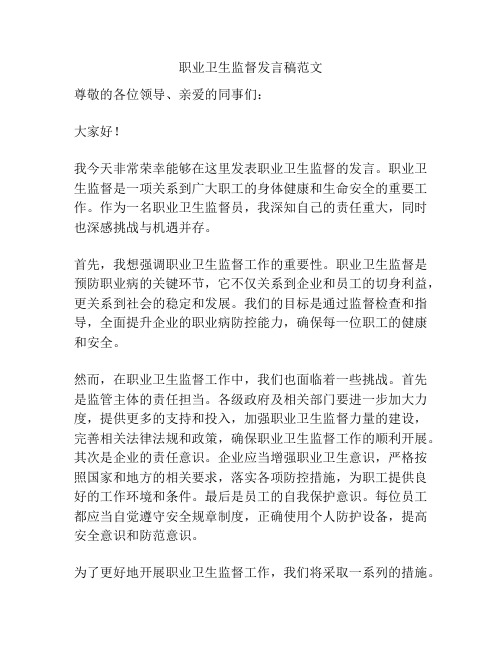 职业卫生监督发言稿范文

尊敬的各位领导、亲爱的同事们：

大家好！

我今天非常荣幸能够在这里发表职业卫生监督的发言。职业卫生监督是一项关系到广大职工的身体健康和生命安全的重要工作。作为一名职业卫生监督员，我深知自己的责任重大，同时也深感挑战与机遇并存。

首先，我想强调职业卫生监督工作的重要性。职业卫生监督是预防职业病的关键环节，它不仅关系到企业和员工的切身利益，更关系到社会的稳定和发展。我们的目标是通过监督检查和指导，全面提升企业的职业病防控能力，确保每一位职工的健康和安全。

然而，在职业卫生监督工作中，我们也面临着一些挑战。首先是监管主体的责任担当。各级政府及相关部门要进一步加大力度，提供更多的支持和投入，加强职业卫生监督力量的建设，完善相关法律法规和政策，确保职业卫生监督工作的顺利开展。其次是企业的责任意识。企业应当增强职业卫生意识，严格按照国家和地方的相关要求，落实各项防控措施，为职工提供良好的工作环境和条件。最后是员工的自我保护意识。每位员工都应当自觉遵守安全规章制度，正确使用个人防护设备，提高安全意识和防范意识。

为了更好地开展职业卫生监督工作，我们将采取一系列的措施。